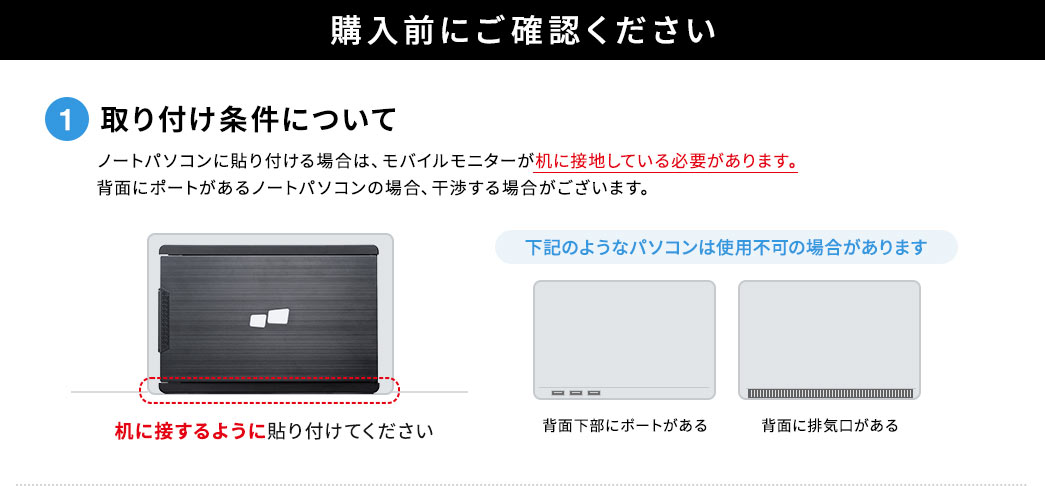 購入前にご確認ください

1 取り付け条件について

ノートパソコンに貼り付ける場合は、モバイルモニターが机に接地している必要があります。
背面にポートがあるノートパソコンの場合、干渉する場合がございます。

机に接するように貼り付けてください

下記のようなパソコンは使用不可の場合があります

背面下部にポートがある

背面に排気口がある